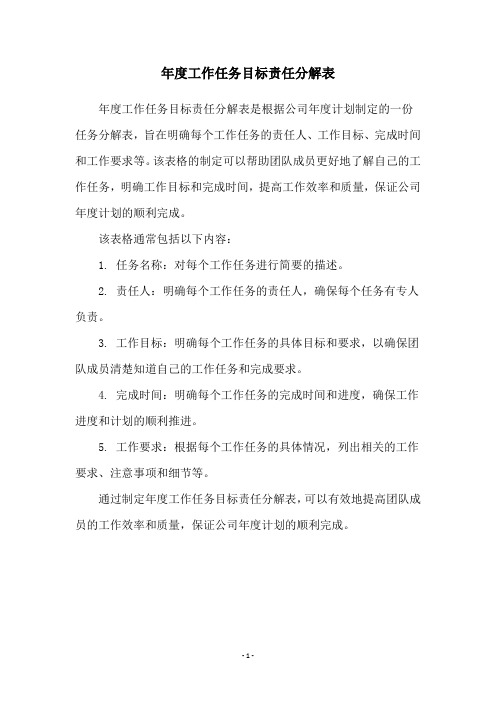 年度工作任务目标责任分解表

年度工作任务目标责任分解表是根据公司年度计划制定的一份任务分解表，旨在明确每个工作任务的责任人、工作目标、完成时间和工作要求等。该表格的制定可以帮助团队成员更好地了解自己的工作任务，明确工作目标和完成时间，提高工作效率和质量，保证公司年度计划的顺利完成。

该表格通常包括以下内容：

1. 任务名称：对每个工作任务进行简要的描述。

2. 责任人：明确每个工作任务的责任人，确保每个任务有专人负责。

3. 工作目标：明确每个工作任务的具体目标和要求，以确保团队成员清楚知道自己的工作任务和完成要求。

4. 完成时间：明确每个工作任务的完成时间和进度，确保工作进度和计划的顺利推进。

5. 工作要求：根据每个工作任务的具体情况，列出相关的工作要求、注意事项和细节等。

通过制定年度工作任务目标责任分解表，可以有效地提高团队成员的工作效率和质量，保证公司年度计划的顺利完成。

- 1 -